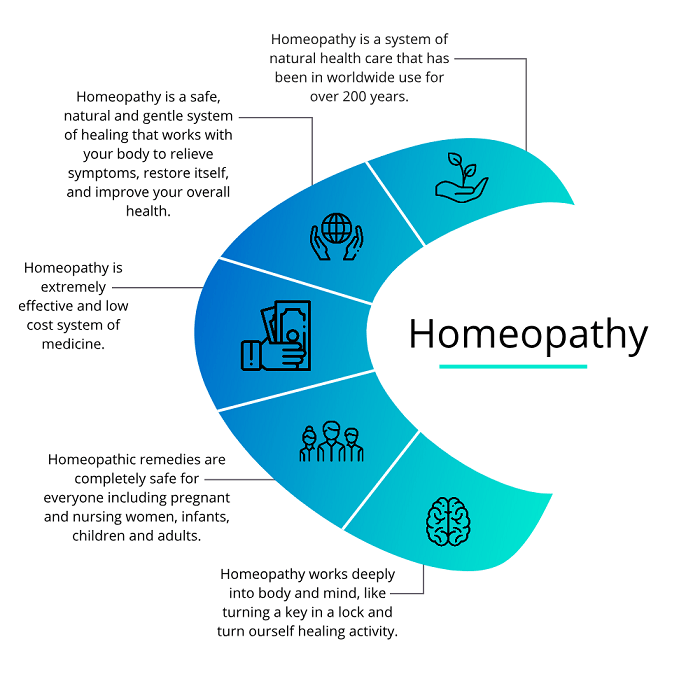 Homeopathy is a system of natural health care that has been in worldwide use for over 200 years.

Homeopathy is a safe, natural and gentle system of healing that works with your body to relieve symptoms, restore itself, and improve your overall health.

Homeopathy is extremely effective and low cost system of medicine.

Homeopathy

Homeopathic remedies are completely safe for everyone including pregnant and nursing women, infants, children and adults.

Homeopathy works deeply into body and mind, like turning a key in a lock and turn ourself healing activity.